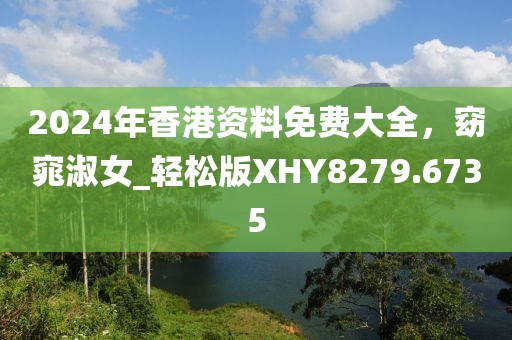 2024年香港资料免费大全，窈窕淑女_轻松版XHY8279.6735